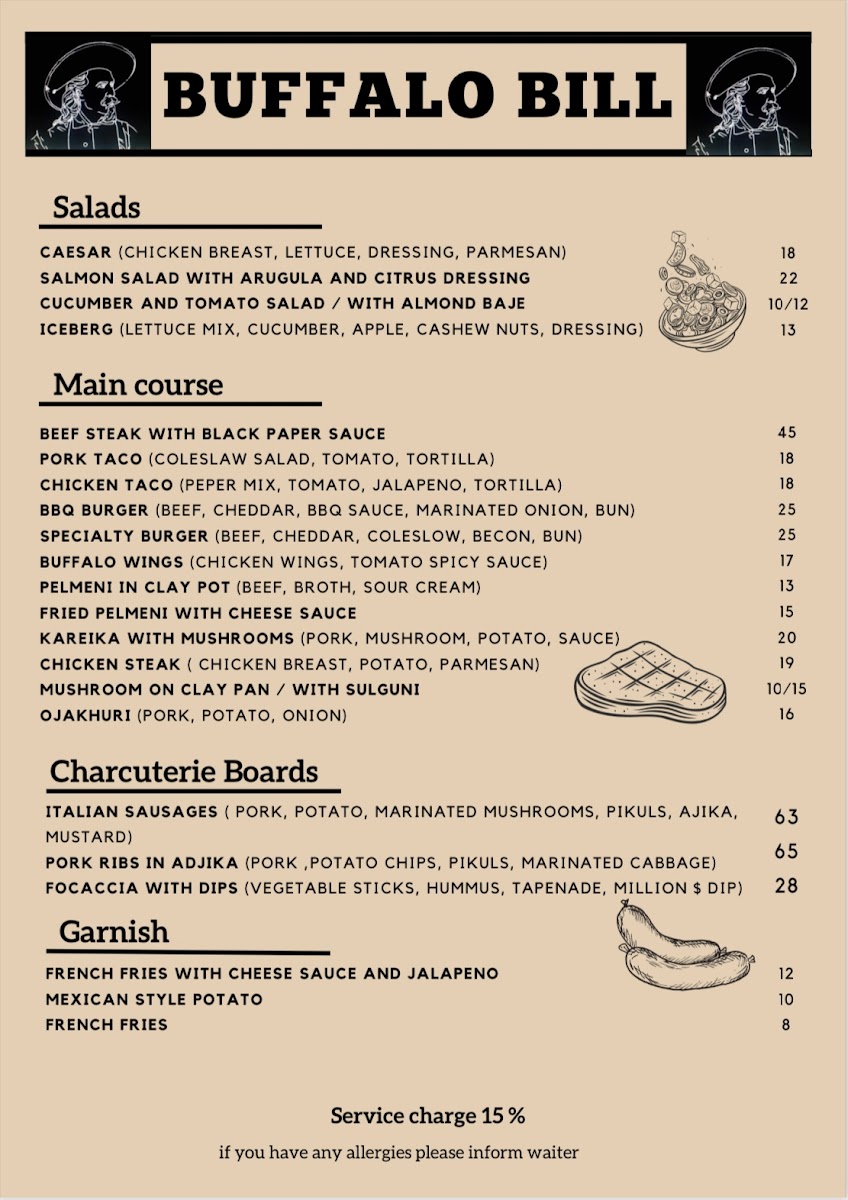 BUFFALO BILL

Salads

CAESAR (CHICKEN BREAST, LETTUCE, DRESSING, PARMESAN) 18
SALMON SALAD WITH ARUGULA AND CITRUS DRESSING 22
CUCUMBER AND TOMATO SALAD / WITH ALMOND BAJE 10/12
ICEBERG (LETTUCE MIX, CUCUMBER, APPLE, CASHEW NUTS, DRESSING) 13

Main course

BEEF STEAK WITH BLACK PAPER SAUCE 45
PORK TACO (COLESLAW SALAD, TOMATO, TORTILLA) 18
CHICKEN TACO (PEPER MIX, TOMATO, JALAPENO, TORTILLA) 18
BBQ BURGER (BEEF, CHEDDAR, BBQ SAUCE, MARINATED ONION, BUN) 25
SPECIALTY BURGER (BEEF, CHEDDAR, COLESLOW, BECON, BUN) 25
BUFFALO WINGS (CHICKEN WINGS, TOMATO SPICY SAUCE) 17
PELMENI IN CLAY POT (BEEF, BROTH, SOUR CREAM) 13
FRIED PELMENI WITH CHEESE SAUCE 15
KAREIKA WITH MUSHROOMS (PORK, MUSHROOM, POTATO, SAUCE) 20
CHICKEN STEAK ( CHICKEN BREAST, POTATO, PARMESAN) 19
MUSHROOM ON CLAY PAN / WITH SULGUNI 10/15
OJAKHURI (PORK, POTATO, ONION) 16

Charcuterie Boards

ITALIAN SAUSAGES ( PORK, POTATO, MARINATED MUSHROOMS, PIKULS, AJIKA, MUSTARD) 63
PORK RIBS IN ADJIKA (PORK ,POTATO CHIPS, PIKULS, MARINATED CABBAGE) 65
FOCACCIA WITH DIPS (VEGETABLE STICKS, HUMMUS, TAPENADE, MILLION $ DIP) 28

Garnish

FRENCH FRIES WITH CHEESE SAUCE AND JALAPENO 12
MEXICAN STYLE POTATO 10
FRENCH FRIES 8

Service charge 15 %

if you have any allergies please inform waiter